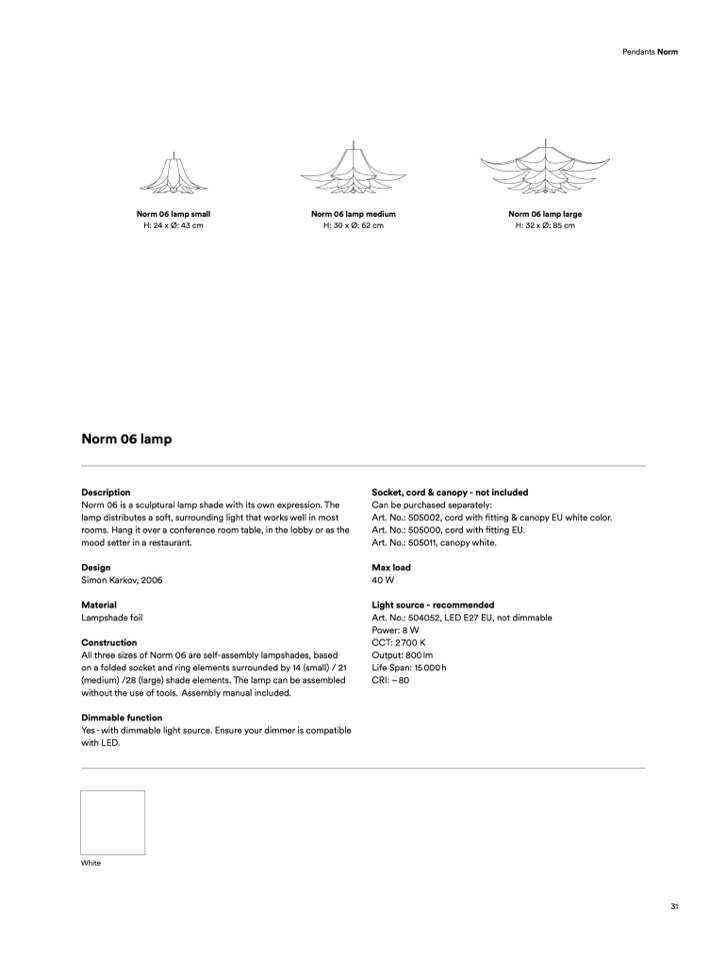 Pendants Norm

Norm 06 lamp small
H: 24 x Ø: 43 cm

Norm 06 lamp medium
H: 30 x Ø: 62 cm

Norm 06 lamp large
H: 32 x Ø: 85 cm

Norm 06 lamp

Description
Norm 06 is a sculptural lamp shade with its own expression. The lamp distributes a soft, surrounding light that works well in most rooms. Hang it over a conference room table, in the lobby or as the mood setter in a restaurant.

Design
Simon Karkov, 2006

Material
Lampshade foil

Construction
All three sizes of Norm 06 are self-assembly lampshades, based on a folded socket and ring elements surrounded by 14 (small) / 21 (medium) /28 (large) shade elements. The lamp can be assembled without the use of tools. Assembly manual included.

Dimmable function
Yes - with dimmable light source. Ensure your dimmer is compatible with LED.

Socket, cord & canopy - not included
Can be purchased separately:
Art. No.: 505002, cord with fitting & canopy EU white color.
Art. No.: 505000, cord with fitting EU.
Art. No.: 505011, canopy white.

Max load
40 W

Light source - recommended
Art. No.: 504052, LED E27 EU, not dimmable
Power: 8 W
CCT: 2700 K
Output: 800 lm
Life Span: 15000 h
CRI: ~ 80

White

31